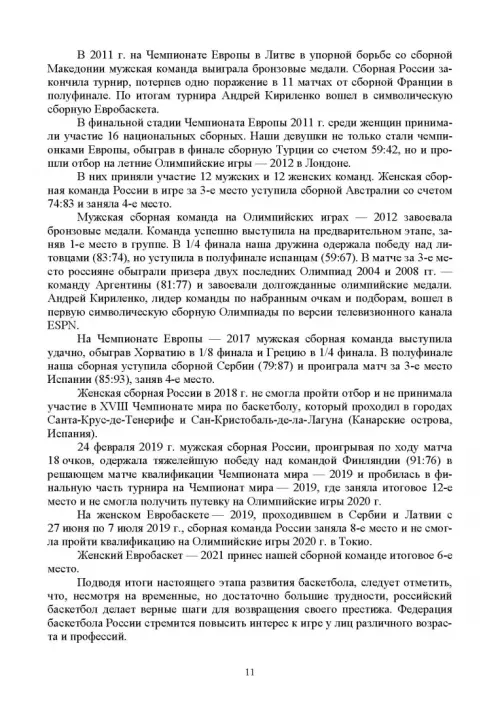 В 2011 г. на Чемпионате Европы в Литве в упорной борьбе со сборной Македонии мужская команда выиграла бронзовые медали. Сборная России закончила турнир, потерпев одно поражение в 11 матчах от сборной Франции в полуфинале. По итогам турнира Андрей Кириленко вошел в символическую сборную Евробаскета.

В финальной стадии Чемпионата Европы 2011 г. среди женщин принимали участие 16 национальных сборных. Наши девушки не только стали чемпионками Европы, обыграв в финале сборную Турции со счетом 59:42, но и прошли отбор на летние Олимпийские игры — 2012 в Лондоне.

В них приняли участие 12 мужских и 12 женских команд. Женская сборная команда России в игре за 3-е место уступила сборной Австралии со счетом 74:83 и заняла 4-е место.

Мужская сборная команда на Олимпийских играх — 2012 завоевала бронзовые медали. Команда успешно выступила на предварительном этапе, заняв 1-е место в группе. В 1/4 финала наша дружина одержала победу над литовцами (83:74), но уступила в полуфинале испанцам (59:67). В матче за 3-е место россияне обыграли призера двух последних Олимпиад 2004 и 2008 гг. — команду Аргентины (81:77) и завоевали долгожданные олимпийские медали. Андрей Кириленко, лидер команды по набранным очкам и подборам, вошел в первую символическую сборную Олимпиады по версии телевизионного канала ESPN.

На Чемпионате Европы — 2017 мужская сборная команда выступила удачно, обыграв Хорватию в 1/8 финала и Грецию в 1/4 финала. В полуфинале наша сборная уступила сборной Сербии (79:87) и проиграла матч за 3-е место Испании (85:93), заняв 4-е место.

Женская сборная России в 2018 г. не смогла пройти отбор и не принимала участие в XVIII Чемпионате мира по баскетболу, который проходил в городах Санта-Крус-де-Тенерифе и Сан-Кристобаль-де-ла-Лагуна (Канарские острова, Испания).

24 февраля 2019 г. мужская сборная России, проигрывая по ходу матча 18 очков, одержала тяжелейшую победу над командой Финляндии (91:76) в решающем матче квалификации Чемпионата мира — 2019 и пробилась в финальную часть турнира на Чемпионат мира — 2019, где заняла итоговое 12-е место и не смогла получить путевку на Олимпийские игры 2020 г.

На женском Евробаскете — 2019, проходившем в Сербии и Латвии с 27 июня по 7 июля 2019 г., сборная команда России заняла 8-е место и не смогла пройти квалификацию на Олимпийские игры 2020 г. в Токио.

Женский Евробаскет — 2021 принес нашей сборной команде итоговое 6-е место.

Подводя итоги настоящего этапа развития баскетбола, следует отметить, что, несмотря на временные, но достаточно большие трудности, российский баскетбол делает верные шаги для возвращения своего престижа. Федерация баскетбола России стремится повысить интерес к игре у лиц различного возраста и профессий.

11